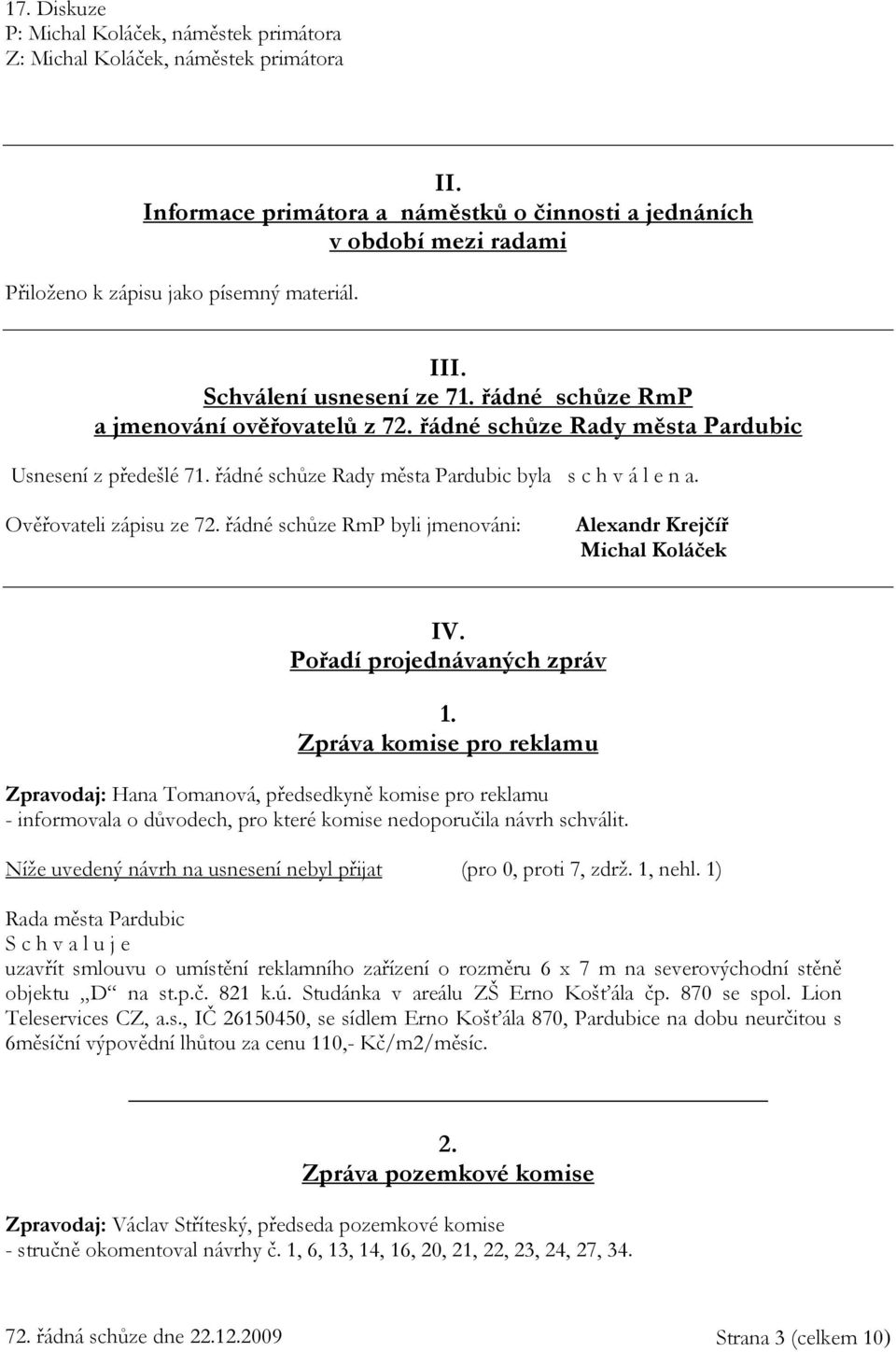 17. Diskuze
P: Michal Koláček, náměstek primátora
Z: Michal Koláček, náměstek primátora

II.
Informace primátora a náměstků o činnosti a jednáních v období mezi radami

Přiloženo k zápisu jako písemný materiál.

III.
Schválení usnesení ze 71. řádné schůze RmP a jmenování ověřovatelů z 72. řádné schůze Rady města Pardubic

Usnesení z předešlé 71. řádné schůze Rady města Pardubic byla s c h v á l e n a.

Ověřovateli zápisu ze 72. řádné schůze RmP byli jmenováni: Alexandr Krejčíř
Michal Koláček

IV.
Pořadí projednávaných zpráv

1.
Zpráva komise pro reklamu

Zpravodaj: Hana Tomanová, předsedkyně komise pro reklamu
- informovala o důvodech, pro které komise nedoporučila návrh schválit.

Níže uvedený návrh na usnesení nebyl přijat (pro 0, proti 7, zdrž. 1, nehl. 1)

Rada města Pardubic
S c h v a l u j e
uzavřít smlouvu o umístění reklamního zařízení o rozměru 6 x 7 m na severovýchodní stěně objektu „D“ na st.p.č. 821 k.ú. Studánka v areálu ZŠ Erno Košťála čp. 870 se spol. Lion Teleservices CZ, a.s., IČ 26150450, se sídlem Erno Košťála 870, Pardubice na dobu neurčitou s 6měsíční výpovědní lhůtou za cenu 110,- Kč/m2/měsíc.

2.
Zpráva pozemkové komise

Zpravodaj: Václav Stříteský, předseda pozemkové komise
- stručně okomentoval návrhy č. 1, 6, 13, 14, 16, 20, 21, 22, 23, 24, 27, 34.

72. řádná schůze dne 22.12.2009 Strana 3 (celkem 10)